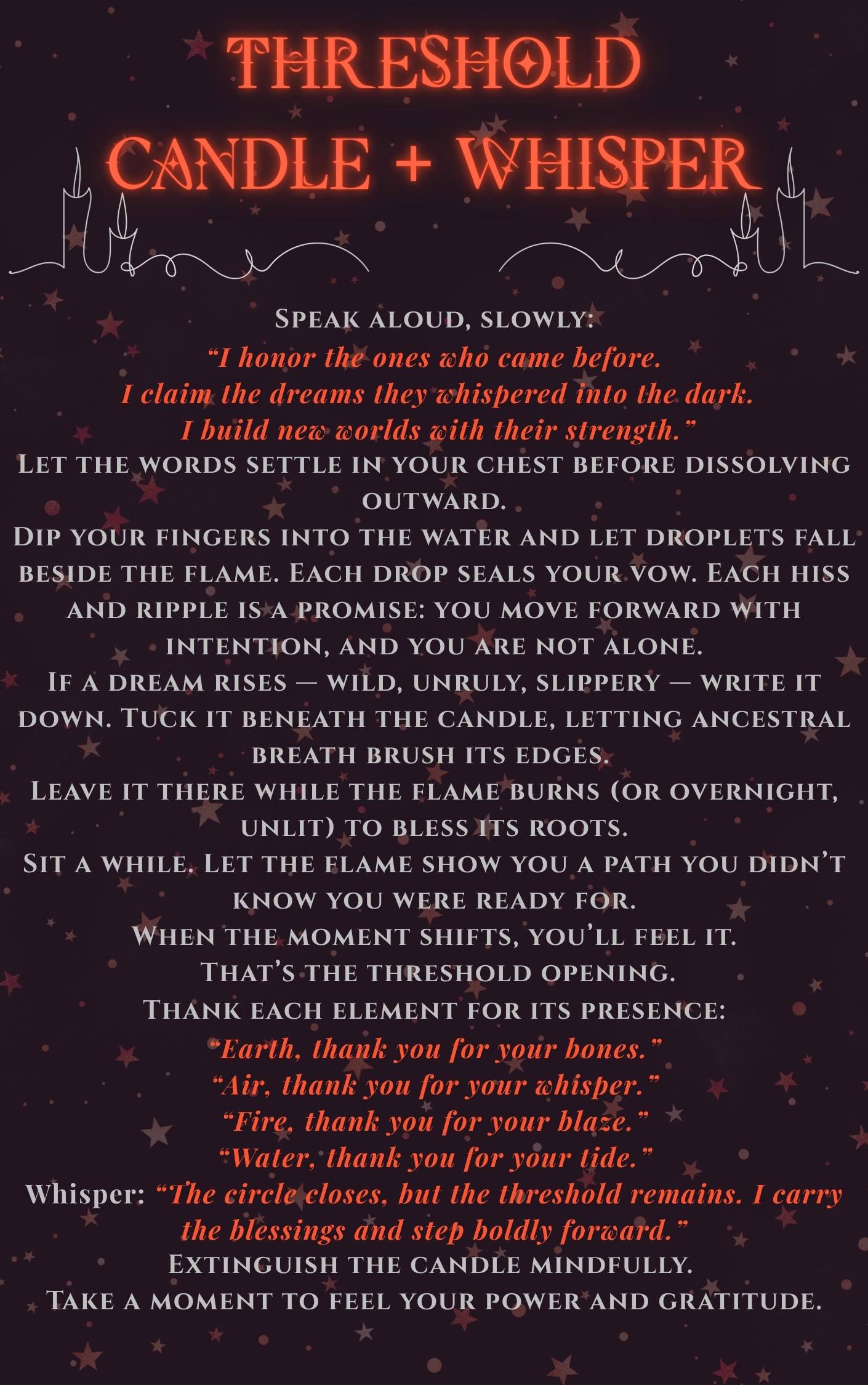 THRESHOLD
CANDLE + WHISPER

Speak aloud, slowly:
"I honor the ones who came before.
I claim the dreams they whispered into the dark.
I build new worlds with their strength."
Let the words settle in your chest before dissolving outward.
Dip your fingers into the water and let droplets fall beside the flame. Each drop seals your vow. Each hiss and ripple is a promise: you move forward with intention, and you are not alone.
If a dream rises — wild, unruly, slippery — write it down. Tuck it beneath the candle, letting ancestral breath brush its edges.
Leave it there while the flame burns (or overnight, unlit) to bless its roots.
Sit a while. Let the flame show you a path you didn't know you were ready for.
When the moment shifts, you'll feel it.
That's the threshold opening.
Thank each element for its presence:
"Earth, thank you for your bones."
"Air, thank you for your whisper."
"Fire, thank you for your blaze."
"Water, thank you for your tide."
Whisper: "The circle closes, but the threshold remains. I carry the blessings and step boldly forward."
Extinguish the candle mindfully.
Take a moment to feel your power and gratitude.